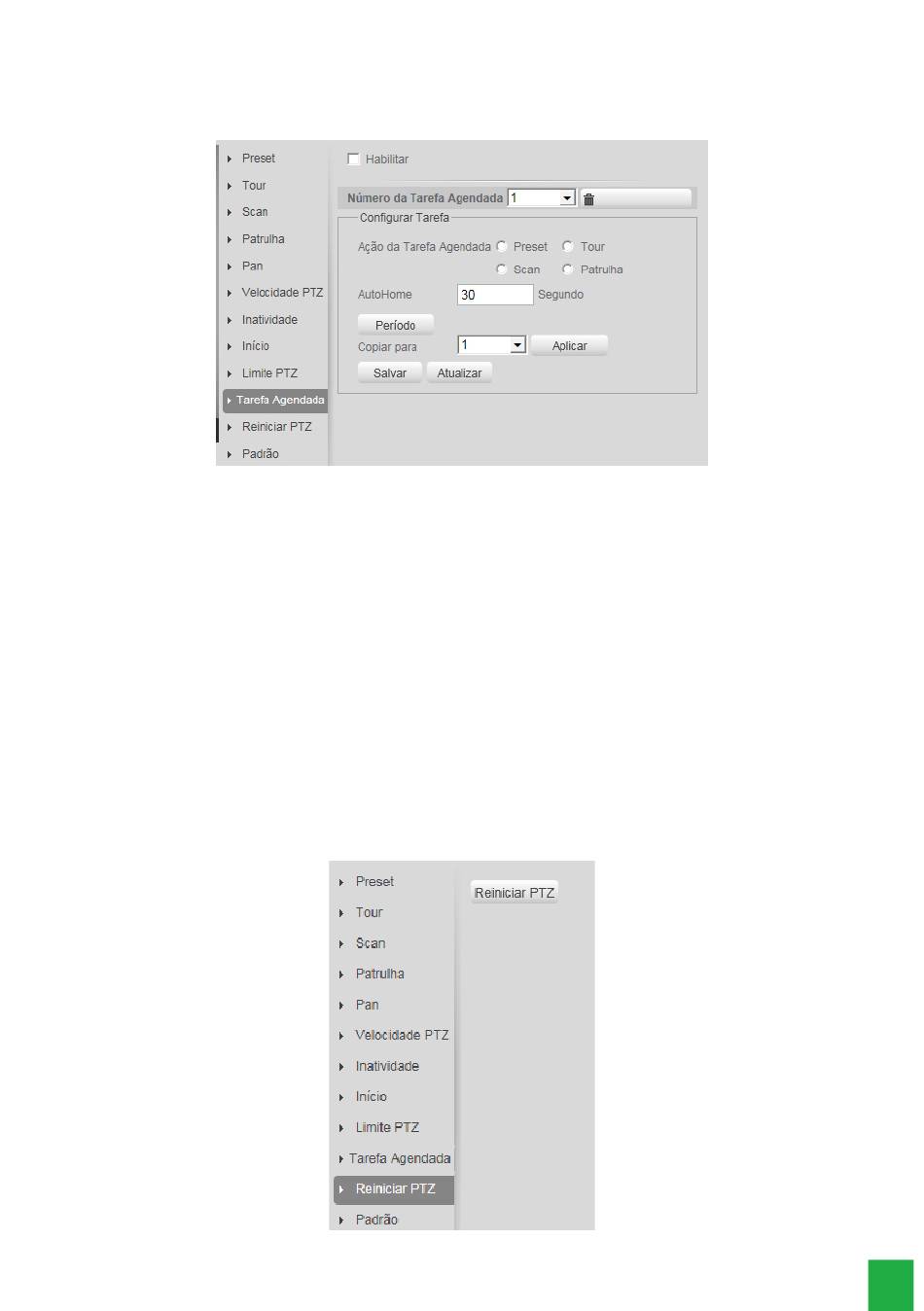 Preset
Tour
Scan
Patrulha
Pan
Velocidade PTZ
Inatividade
Início
Limite PTZ
Tarefa Agendada
Reiniciar PTZ
Padrão

Habilitar

Número da Tarefa Agendada 1

Configurar Tarefa

Ação da Tarefa Agendada Preset Tour Scan Patrulha

AutoHome 30 Segundo

Período

Copiar para 1 Aplicar

Salvar Atualizar

Preset
Tour
Scan
Patrulha
Pan
Velocidade PTZ
Inatividade
Início
Limite PTZ
Tarefa Agendada
Reiniciar PTZ
Padrão

Reiniciar PTZ